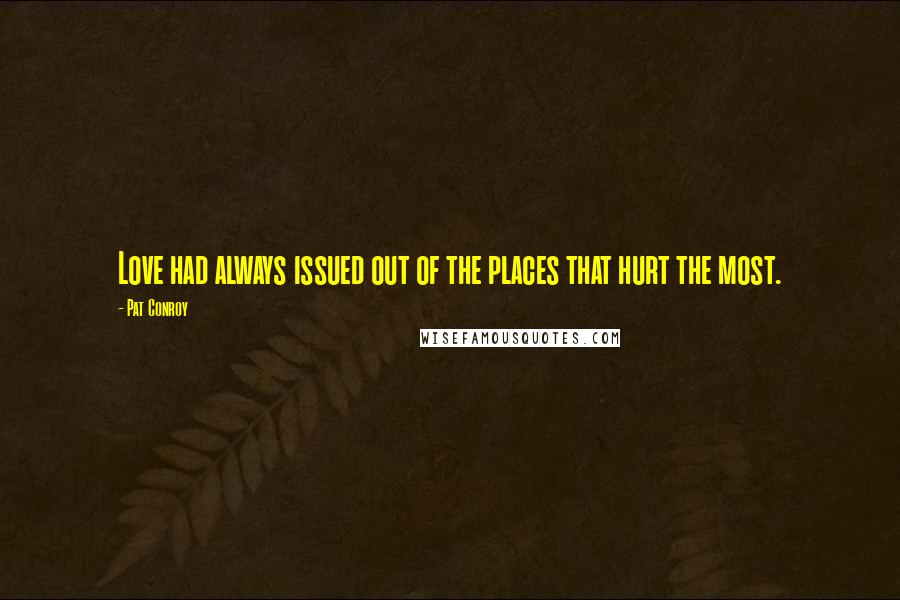 Love had always issued out of the places that hurt the most.

- Pat Conroy

WISEFAMOUSQUOTES.COM